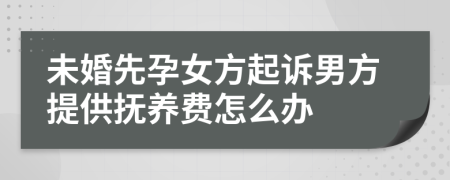 未婚先孕女方起诉男方提供抚养费怎么办